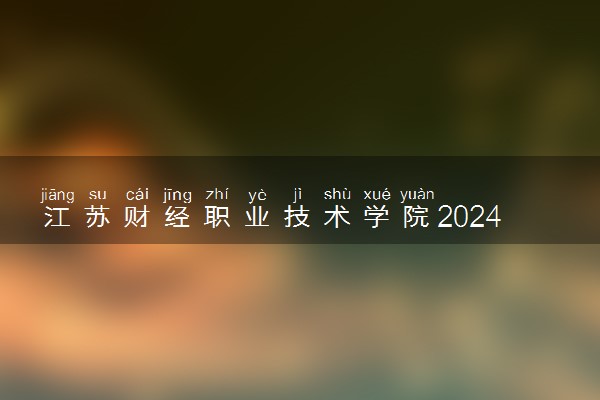 jiāng su cái jīng zhí yè jì shù xué yuàn
江苏财经职业技术学院2024